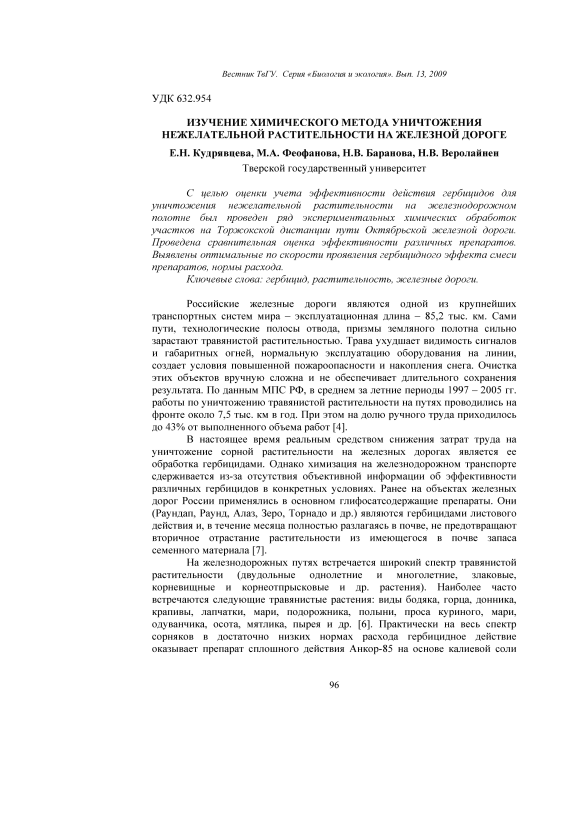 Вестник ТвГУ. Серия «Биология и экология». Вып. 13, 2009

УДК 632.954

ИЗУЧЕНИЕ ХИМИЧЕСКОГО МЕТОДА УНИЧТОЖЕНИЯ НЕЖЕЛАТЕЛЬНОЙ РАСТИТЕЛЬНОСТИ НА ЖЕЛЕЗНОЙ ДОРОГЕ

Е.Н. Кудрявцева, М.А. Феофанова, Н.В. Баранова, Н.В. Веролайнен

Тверской государственный университет

С целью оценки учета эффективности действия гербицидов для уничтожения нежелательной растительности на железнодорожном полотне был проведен ряд экспериментальных химических обработок участков на Торжокской дистанции пути Октябрьской железной дороги. Проведена сравнительная оценка эффективности различных препаратов. Выявлены оптимальные по скорости проявления гербицидного эффекта смеси препаратов, нормы расхода.

Ключевые слова: гербицид, растительность, железные дороги.

Российские железные дороги являются одной из крупнейших транспортных систем мира – эксплуатационная длина – 85,2 тыс. км. Сами пути, технологические полосы отвода, призмы земляного полотна сильно зарастают травянистой растительностью. Трава ухудшает видимость сигналов и габаритных огней, нормальную эксплуатацию оборудования на линии, создает условия повышенной пожароопасности и накопления снега. Очистка этих объектов вручную сложна и не обеспечивает длительного сохранения результата. По данным МПС РФ, в среднем за летние периоды 1997 – 2005 гг. работы по уничтожению травянистой растительности на путях проводились на фронте около 7,5 тыс. км в год. При этом на долю ручного труда приходилось до 43% от выполненного объема работ [4].

В настоящее время реальным средством снижения затрат труда на уничтожение сорной растительности на железных дорогах является ее обработка гербицидами. Однако химизация на железнодорожном транспорте сдерживается из-за отсутствия объективной информации об эффективности различных гербицидов в конкретных условиях. Ранее на объектах железных дорог России применялись в основном глифосатсодержащие препараты. Они (Раундап, Раунд, Алаз, Зеро, Торнадо и др.) являются гербицидами листового действия и, в течение месяца полностью разлагаясь в почве, не предотвращают вторичное отрастание растительности из имеющегося в почве запаса семенного материала [7].

На железнодорожных путях встречается широкий спектр травянистой растительности (двудольные однолетние и многолетние, злаковые, корневищные и корнеотпрысковые и др. растения). Наиболее часто встречаются следующие травянистые растения: виды бодяка, горца, донника, крапивы, лапчатки, мари, подорожника, полыни, проса куриного, мари, одуванчика, осота, мятлика, пырея и др. [6]. Практически на весь спектр сорняков в достаточно низких нормах расхода гербицидное действие оказывает препарат сплошного действия Анкор-85 на основе калиевой соли

96